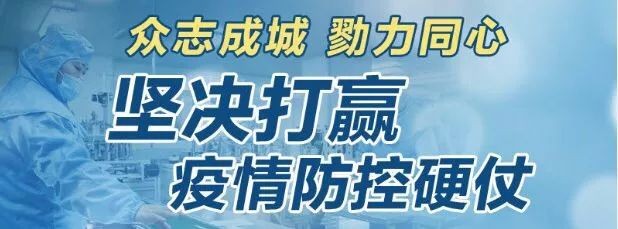 众志成城 勠力同心

坚决打赢
疫情防控硬仗